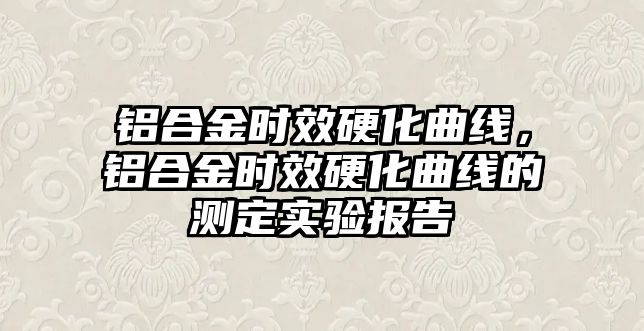 铝合金时效硬化曲线，铝合金时效硬化曲线的测定实验报告